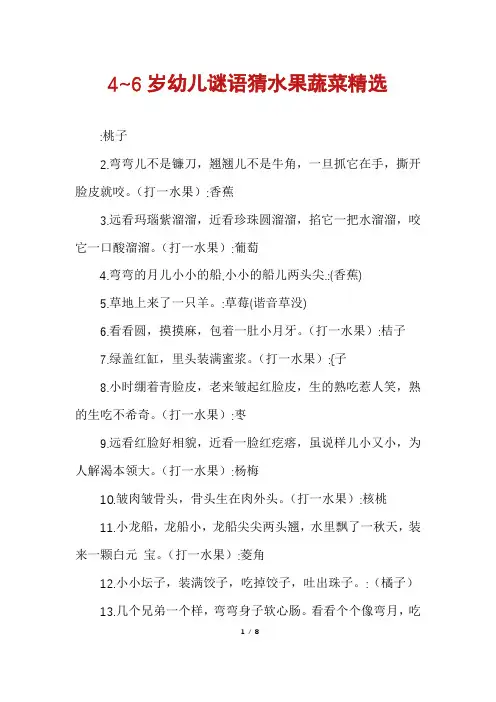 4~6 岁幼儿谜语猜水果蔬菜精选

:桃子

2.弯弯儿不是镰刀，翘翘儿不是牛角，一旦抓它在手，撕开脸皮就咬。（打一水果）:香蕉

3.远看玛瑙紫溜溜，近看珍珠圆溜溜，掐它一把水溜溜，咬它一口酸溜溜。（打一水果）:葡萄

4.弯弯的月儿小小的船,小小的船儿两头尖.:(香蕉)

5.草地上来了一只羊。:草莓(谐音草没)

6.看看圆，摸摸麻，包着一肚小月牙。（打一水果）:桔子

7.绿盖红缸，里头装满蜜浆。（打一水果）:{子

8.小时绷着青脸皮，老来皱起红脸皮，生的熟吃惹人笑，熟的生吃不希奇。（打一水果）:枣

9.远看红脸好相貌，近看一脸红疙瘩，虽说样儿小又小，为人解渴本领大。（打一水果）:杨梅

10.皱肉皱骨头，骨头生在肉外头。（打一水果）:核桃

11.小龙船，龙船小，龙船尖尖两头翘，水里飘了一秋天，装来一颗白元 宝。（打一水果）:菱角

12.小小坛子，装满饺子，吃掉饺子，吐出珠子。:（橘子）

13.几个兄弟一个样，弯弯身子软心肠。看看个个像弯月，吃

1 / 8